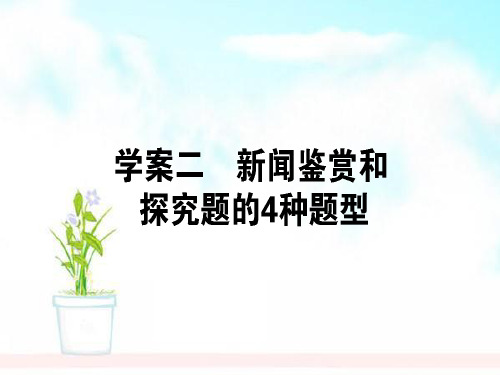 学案二　新闻鉴赏和探究题的4种题型